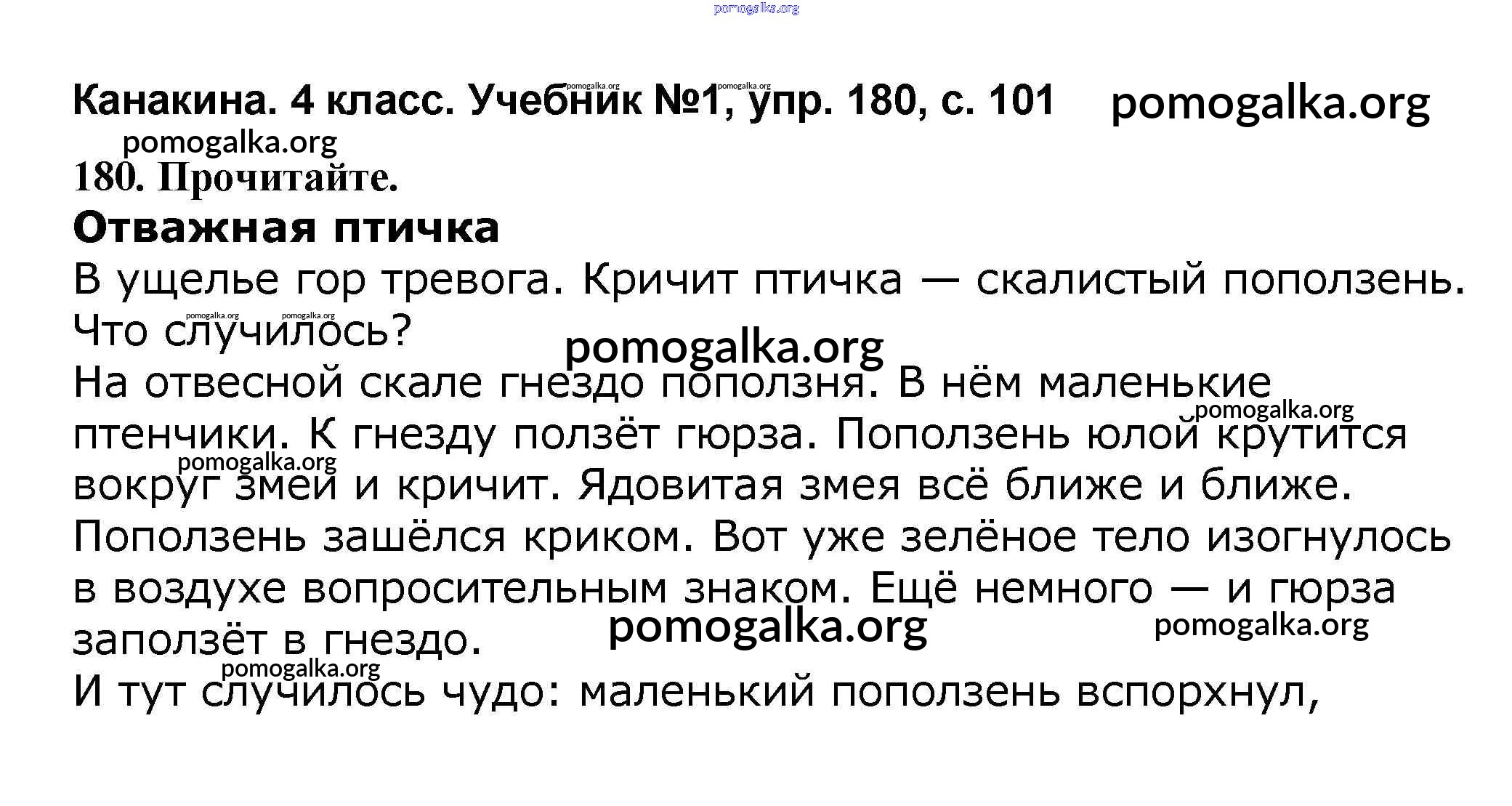 Канакина. 4 класс. Учебник №1, упр. 180, с. 101

180. Прочитайте.

Отважная птичка

В ущелье гор тревога. Кричит птичка — скалистый поползень. Что случилось?

На отвесной скале гнездо поползня. В нём маленькие птенчики. К гнезду ползёт гюрза. Поползень юлой крутится вокруг змеи и кричит. Ядовитая змея всё ближе и ближе. Поползень зашёлся криком. Вот уже зелёное тело изогнулось в воздухе вопросительным знаком. Ещё немного — и гюрза заползёт в гнездо.

И тут случилось чудо: маленький поползень вспорхнул,

pomogalka.org